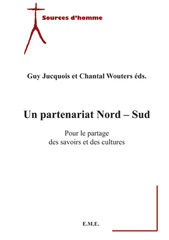 Sources d'homme

Guy Jucquois et Chantal Wouters éds.

Un partenariat Nord – Sud

Pour le partage des savoirs et des cultures

E.M.E.